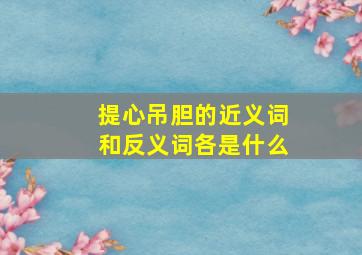 提心吊胆的近义词和反义词各是什么